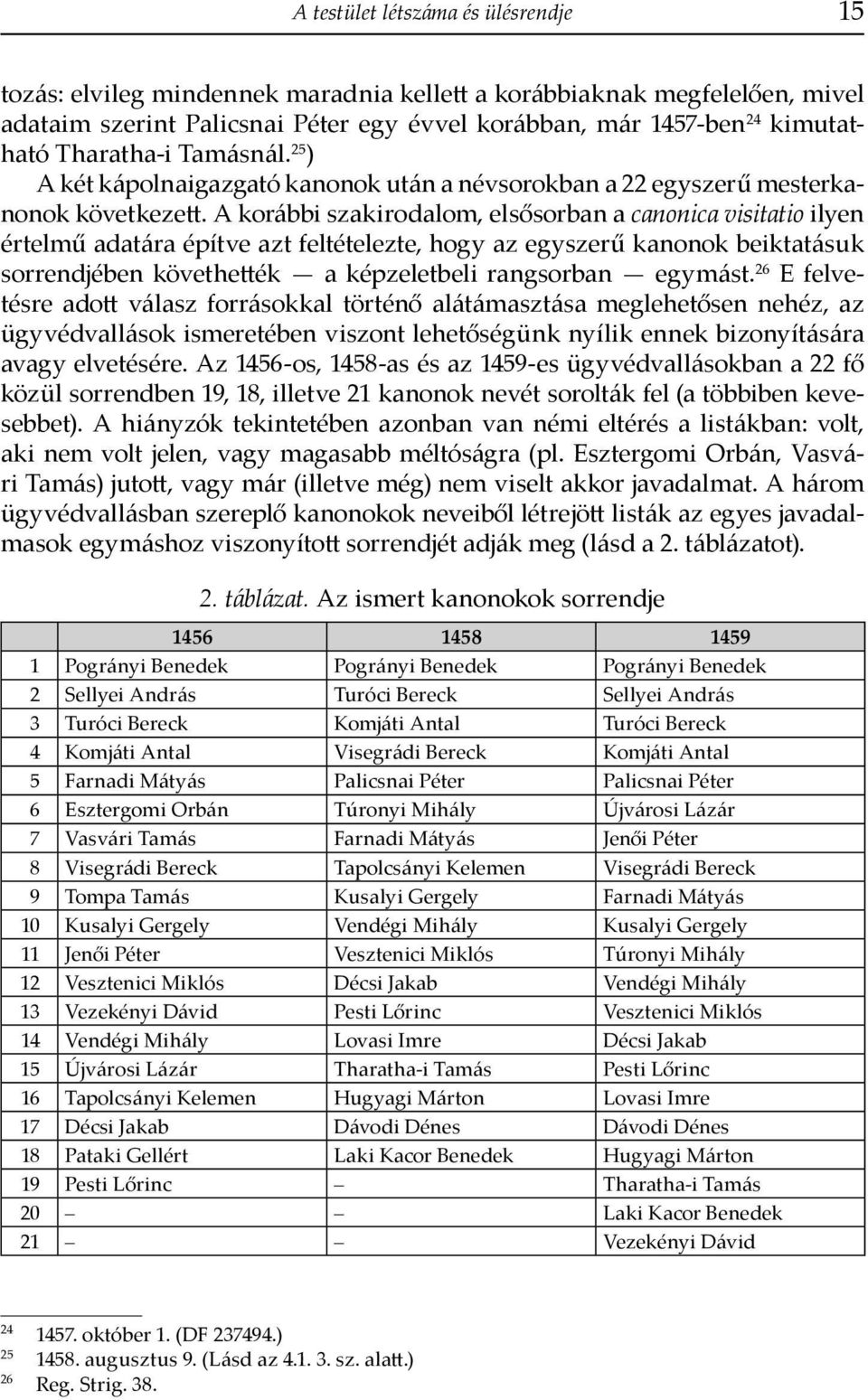 A testület létszáma és ülésrendje 15

tozás: elvileg mindennek maradnia kellett a korábbiaknak megfelelően, mivel adataim szerint Palicsnai Péter egy évvel korábban, már 1457-ben$^{24}$ kimutatható Tharatha-i Tamásnál.$^{25}$)

A két kápolnaigazgató kanonok után a névsorokban a 22 egyszerű mesterkanonok következett. A korábbi szakirodalom, elsősorban a canonica visitatio ilyen értelmű adatára építve azt feltételezte, hogy az egyszerű kanonok beiktatásuk sorrendjében követhették — a képzeletbeli rangsorban — egymást.$^{26}$ E felvetésre adott válasz forrásokkal történő alátámasztása meglehetősen nehéz, az ügyvédvallások ismeretében viszont lehetőségünk nyílik ennek bizonyítására avagy elvetésére. Az 1456-os, 1458-as és az 1459-es ügyvédvallásokban a 22 fő közül sorrendben 19, 18, illetve 21 kanonok nevét sorolták fel (a többiben kevesebbet). A hiányzók tekintetében azonban van némi eltérés a listákban: volt, aki nem volt jelen, vagy magasabb méltóságra (pl. Esztergomi Orbán, Vasvári Tamás) jutott, vagy már (illetve még) nem viselt akkor javadalmat. A három ügyvédvallásban szereplő kanonokok neveiből létrejött listák az egyes javadalmasok egymáshoz viszonyított sorrendjét adják meg (lásd a 2. táblázatot).

2. táblázat. Az ismert kanonokok sorrendje

| | 1456 | 1458 | 1459 |
|---|---|---|---|
| 1 | Pogrányi Benedek | Pogrányi Benedek | Pogrányi Benedek |
| 2 | Sellyei András | Turóci Bereck | Sellyei András |
| 3 | Turóci Bereck | Komjáti Antal | Turóci Bereck |
| 4 | Komjáti Antal | Visegrádi Bereck | Komjáti Antal |
| 5 | Farnadi Mátyás | Palicsnai Péter | Palicsnai Péter |
| 6 | Esztergomi Orbán | Túronyi Mihály | Újvárosi Lázár |
| 7 | Vasvári Tamás | Farnadi Mátyás | Jenői Péter |
| 8 | Visegrádi Bereck | Tapolcsányi Kelemen | Visegrádi Bereck |
| 9 | Tompa Tamás | Kusalyi Gergely | Farnadi Mátyás |
| 10 | Kusalyi Gergely | Vendégi Mihály | Kusalyi Gergely |
| 11 | Jenői Péter | Vesztenici Miklós | Túronyi Mihály |
| 12 | Vesztenici Miklós | Décsi Jakab | Vendégi Mihály |
| 13 | Vezekényi Dávid | Pesti Lőrinc | Vesztenici Miklós |
| 14 | Vendégi Mihály | Lovasi Imre | Décsi Jakab |
| 15 | Újvárosi Lázár | Tharatha-i Tamás | Pesti Lőrinc |
| 16 | Tapolcsányi Kelemen | Hugyagi Márton | Lovasi Imre |
| 17 | Décsi Jakab | Dávodi Dénes | Dávodi Dénes |
| 18 | Pataki Gellért | Laki Kacor Benedek | Hugyagi Márton |
| 19 | Pesti Lőrinc | – | Tharatha-i Tamás |
| 20 | – | – | Laki Kacor Benedek |
| 21 | – | – | Vezekényi Dávid |

24 1457. október 1. (DF 237494.)
25 1458. augusztus 9. (Lásd az 4.1. 3. sz. alatt.)
26 Reg. Strig. 38.